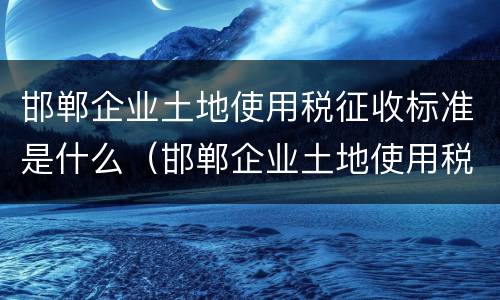 邯郸企业土地使用税征收标准是什么（邯郸企业土地使用税